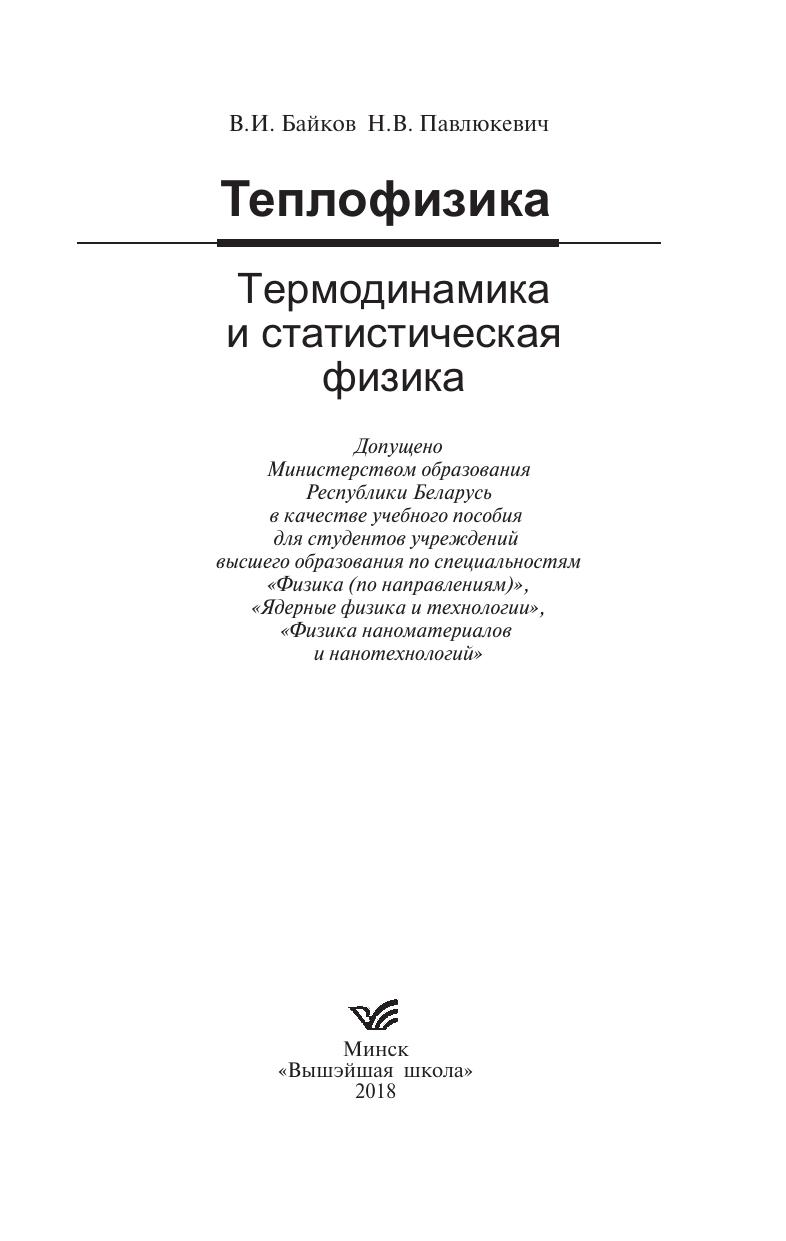 В.И. Байков Н.В. Павлюкевич

Теплофизика

Термодинамика и статистическая физика

Допущено
Министерством образования
Республики Беларусь
в качестве учебного пособия
для студентов учреждений
высшего образования по специальностям
«Физика (по направлениям)»,
«Ядерные физика и технологии»,
«Физика наноматериалов
и нанотехнологий»

Минск
«Вышэйшая школа»
2018